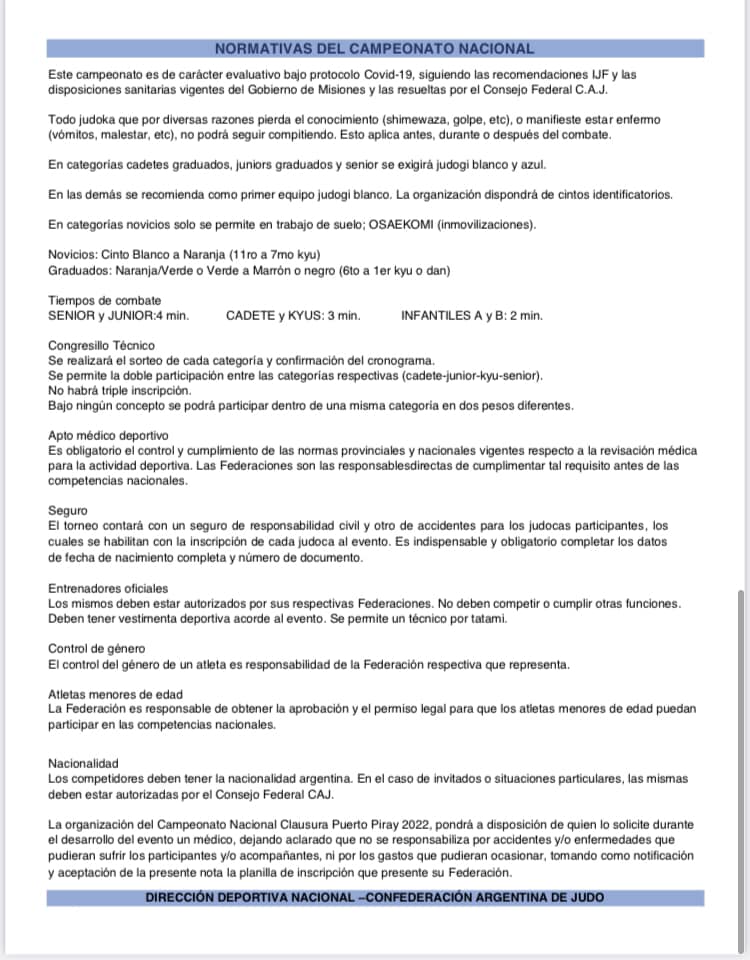 NORMATIVAS DEL CAMPEONATO NACIONAL

Este campeonato es de carácter evaluativo bajo protocolo Covid-19, siguiendo las recomendaciones IJF y las disposiciones sanitarias vigentes del Gobierno de Misiones y las resueltas por el Consejo Federal C.A.J.

Todo judoka que por diversas razones pierda el conocimiento (shimewaza, golpe, etc), o manifieste estar enfermo (vómitos, malestar, etc), no podrá seguir compitiendo. Esto aplica antes, durante o después del combate.

En categorías cadetes graduados, juniors graduados y senior se exigirá judogi blanco y azul.

En las demás se recomienda como primer equipo judogi blanco. La organización dispondrá de cintos identificatorios.

En categorías novicios solo se permite en trabajo de suelo; OSAEKOMI (inmovilizaciones).

Novicios: Cinto Blanco a Naranja (11ro a 7mo kyu)
Graduados: Naranja/Verde o Verde a Marrón o negro (6to a 1er kyu o dan)

Tiempos de combate
SENIOR y JUNIOR:4 min. CADETE y KYUS: 3 min. INFANTILES A y B: 2 min.

Congresillo Técnico
Se realizará el sorteo de cada categoría y confirmación del cronograma.
Se permite la doble participación entre las categorías respectivas (cadete-junior-kyu-senior).
No habrá triple inscripción.
Bajo ningún concepto se podrá participar dentro de una misma categoría en dos pesos diferentes.

Apto médico deportivo
Es obligatorio el control y cumplimiento de las normas provinciales y nacionales vigentes respecto a la revisación médica para la actividad deportiva. Las Federaciones son las responsablesdirectas de cumplimentar tal requisito antes de las competencias nacionales.

Seguro
El torneo contará con un seguro de responsabilidad civil y otro de accidentes para los judocas participantes, los cuales se habilitan con la inscripción de cada judoca al evento. Es indispensable y obligatorio completar los datos de fecha de nacimiento completa y número de documento.

Entrenadores oficiales
Los mismos deben estar autorizados por sus respectivas Federaciones. No deben competir o cumplir otras funciones. Deben tener vestimenta deportiva acorde al evento. Se permite un técnico por tatami.

Control de género
El control del género de un atleta es responsabilidad de la Federación respectiva que representa.

Atletas menores de edad
La Federación es responsable de obtener la aprobación y el permiso legal para que los atletas menores de edad puedan participar en las competencias nacionales.

Nacionalidad
Los competidores deben tener la nacionalidad argentina. En el caso de invitados o situaciones particulares, las mismas deben estar autorizadas por el Consejo Federal CAJ.

La organización del Campeonato Nacional Clausura Puerto Piray 2022, pondrá a disposición de quien lo solicite durante el desarrollo del evento un médico, dejando aclarado que no se responsabiliza por accidentes y/o enfermedades que pudieran sufrir los participantes y/o acompañantes, ni por los gastos que pudieran ocasionar, tomando como notificación y aceptación de la presente nota la planilla de inscripción que presente su Federación.

DIRECCIÓN DEPORTIVA NACIONAL –CONFEDERACIÓN ARGENTINA DE JUDO